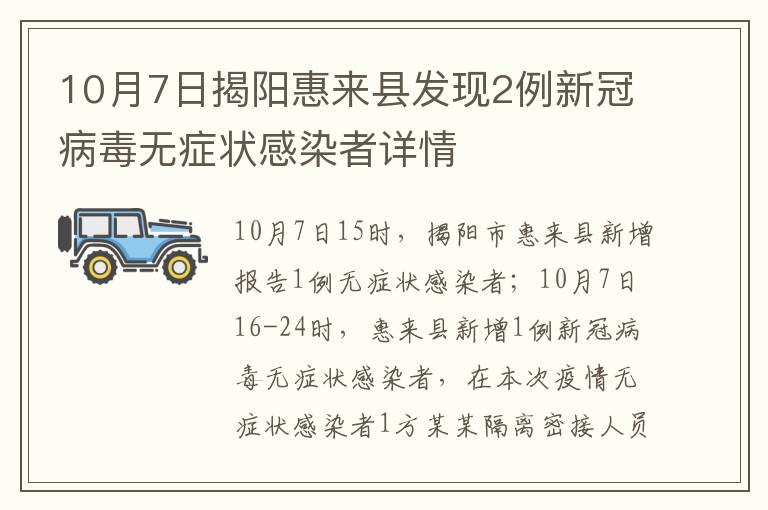 10月7日揭阳惠来县发现2例新冠病毒无症状感染者详情

10月7日15时，揭阳市惠来县新增报告1例无症状感染者；10月7日16-24时，惠来县新增1例新冠病毒无症状感染者，在本次疫情无症状感染者1方某某隔离密接人员